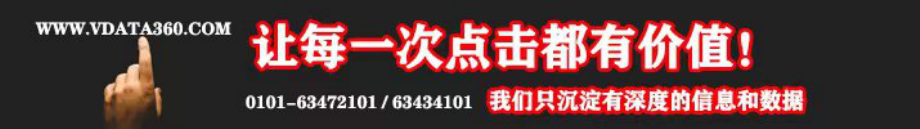 WWW.VDATA360.COM

让每一次点击都有价值!

0101-63472101 / 63434101 我们只沉淀有深度的信息和数据